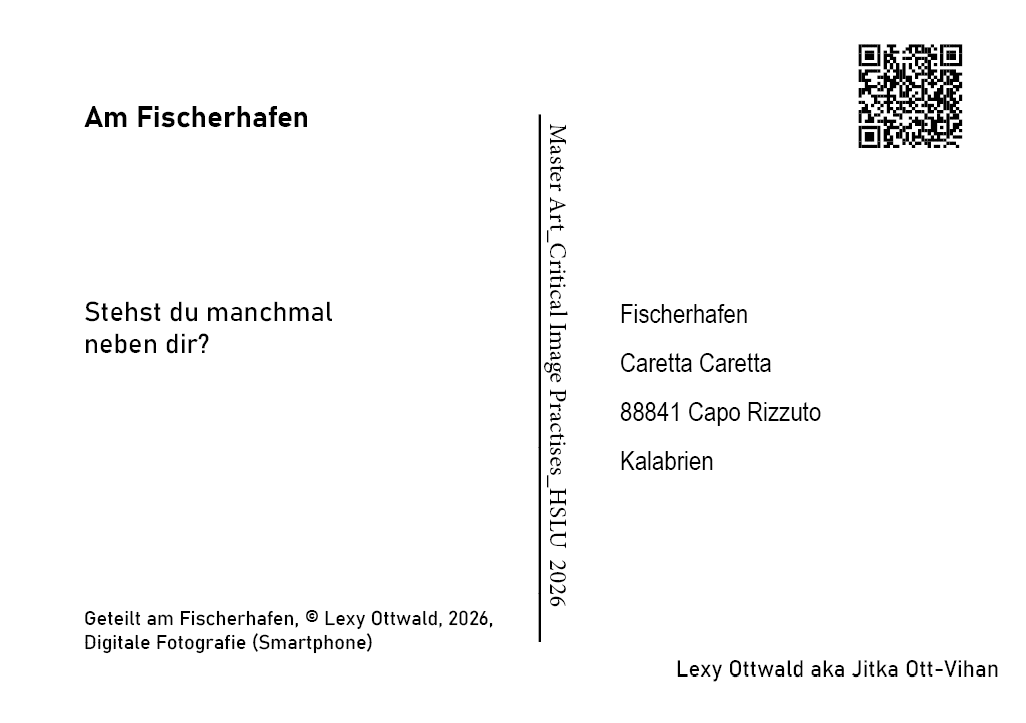 Am Fischerhafen

Stehst du manchmal neben dir?

Geteilt am Fischerhafen, © Lexy Ottwald, 2026, Digitale Fotografie (Smartphone)

Master Art_Critical Image Practises_HSLU 2026

Fischerhafen

Caretta Caretta

88841 Capo Rizzuto

Kalabrien

Lexy Ottwald aka Jitka Ott-Vihan